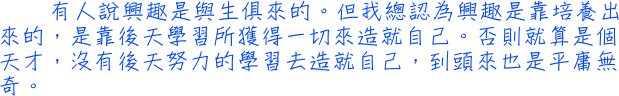 有人說興趣是與生俱來的。但我總認為興趣是靠培養出來的，是靠後天學習所獲得一切來造就自己。否則就算是個天才，沒有後天努力的學習去造就自己，到頭來也是平庸無奇。